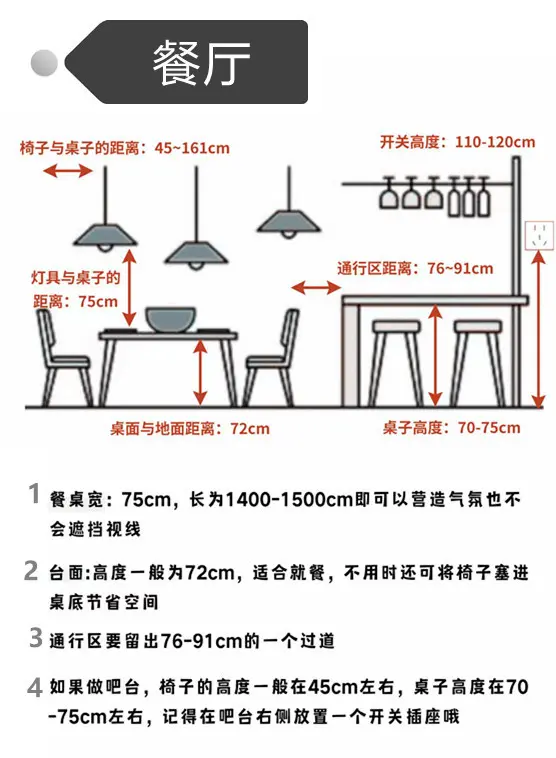 餐厅

椅子与桌子的距离：45~161cm

开关高度：110-120cm

灯具与桌子的距离：75cm

通行区距离：76~91cm

桌面与地面距离：72cm

桌子高度：70-75cm

1 餐桌宽：75cm，长为1400-1500cm即可以营造气氛也不会遮挡视线

2 台面:高度一般为72cm，适合就餐，不用时还可将椅子塞进桌底节省空间

3 通行区要留出76-91cm的一个过道

4 如果做吧台，椅子的高度一般在45cm左右，桌子高度在70-75cm左右，记得在吧台右侧放置一个开关插座哦